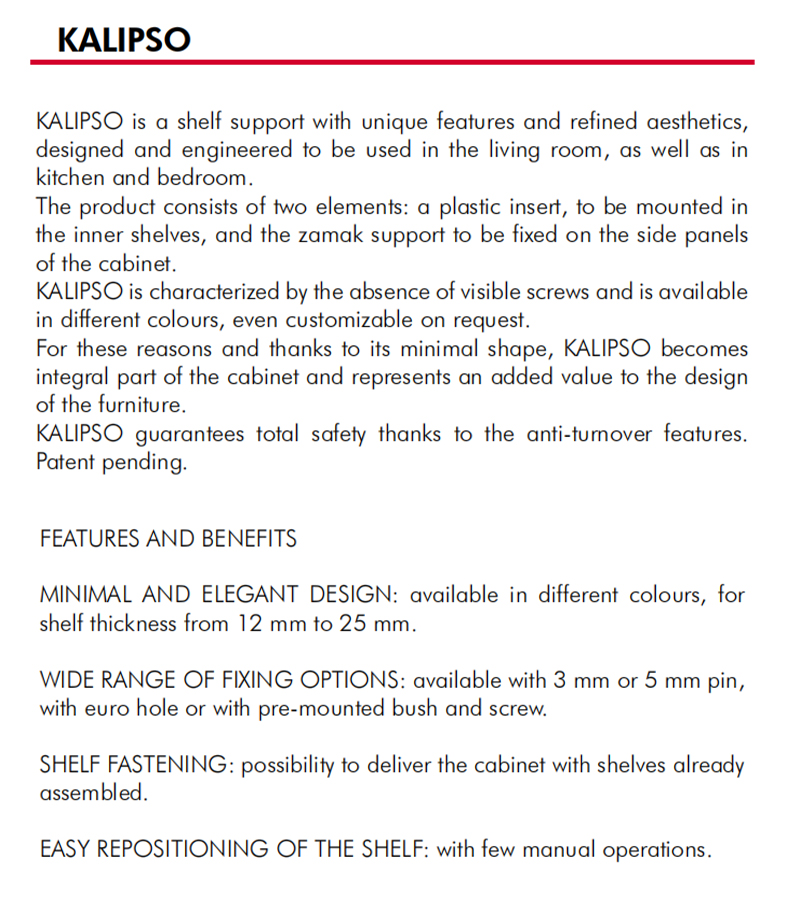 KALIPSO

KALIPSO is a shelf support with unique features and refined aesthetics, designed and engineered to be used in the living room, as well as in kitchen and bedroom.
The product consists of two elements: a plastic insert, to be mounted in the inner shelves, and the zamak support to be fixed on the side panels of the cabinet.
KALIPSO is characterized by the absence of visible screws and is available in different colours, even customizable on request.
For these reasons and thanks to its minimal shape, KALIPSO becomes integral part of the cabinet and represents an added value to the design of the furniture.
KALIPSO guarantees total safety thanks to the anti-turnover features. Patent pending.

FEATURES AND BENEFITS

MINIMAL AND ELEGANT DESIGN: available in different colours, for shelf thickness from 12 mm to 25 mm.

WIDE RANGE OF FIXING OPTIONS: available with 3 mm or 5 mm pin, with euro hole or with pre-mounted bush and screw.

SHELF FASTENING: possibility to deliver the cabinet with shelves already assembled.

EASY REPOSITIONING OF THE SHELF: with few manual operations.